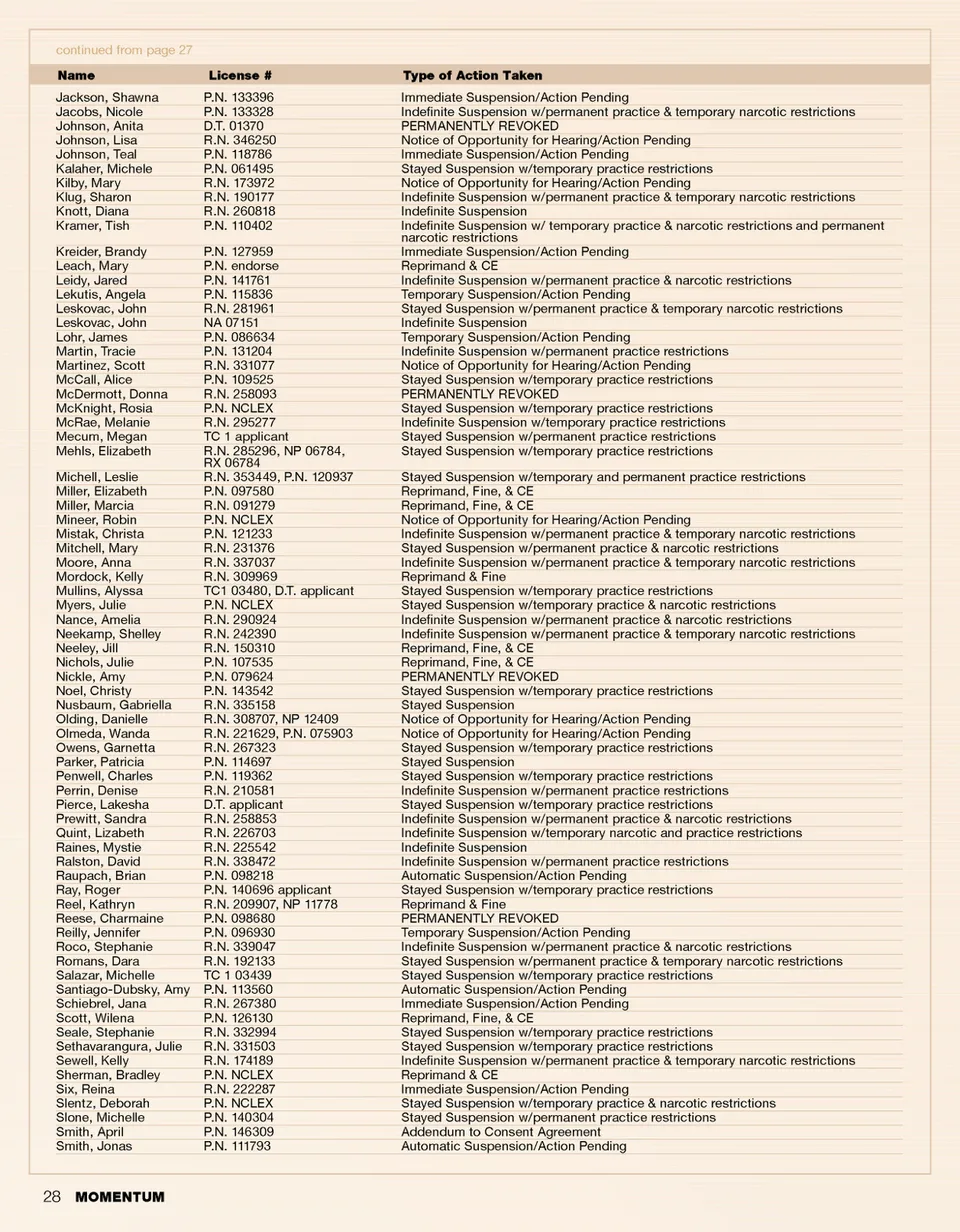 continued from page 27

| Name | License # | Type of Action Taken |
|---|---|---|
| Jackson, Shawna | P.N. 133396 | Immediate Suspension/Action Pending |
| Jacobs, Nicole | P.N. 133328 | Indefinite Suspension w/permanent practice & temporary narcotic restrictions |
| Johnson, Anita | D.T. 01370 | PERMANENTLY REVOKED |
| Johnson, Lisa | R.N. 346250 | Notice of Opportunity for Hearing/Action Pending |
| Johnson, Teal | P.N. 118786 | Immediate Suspension/Action Pending |
| Kalaher, Michele | P.N. 061495 | Stayed Suspension w/temporary practice restrictions |
| Kilby, Mary | R.N. 173972 | Notice of Opportunity for Hearing/Action Pending |
| Klug, Sharon | R.N. 190177 | Indefinite Suspension w/permanent practice & temporary narcotic restrictions |
| Knott, Diana | R.N. 260818 | Indefinite Suspension |
| Kramer, Tish | P.N. 110402 | Indefinite Suspension w/ temporary practice & narcotic restrictions and permanent narcotic restrictions |
| Kreider, Brandy | P.N. 127959 | Immediate Suspension/Action Pending |
| Leach, Mary | P.N. endorse | Reprimand & CE |
| Leidy, Jared | P.N. 141761 | Indefinite Suspension w/permanent practice & narcotic restrictions |
| Lekutis, Angela | P.N. 115836 | Temporary Suspension/Action Pending |
| Leskovac, John | R.N. 281961 | Stayed Suspension w/permanent practice & temporary narcotic restrictions |
| Leskovac, John | NA 07151 | Indefinite Suspension |
| Lohr, James | P.N. 086634 | Temporary Suspension/Action Pending |
| Martin, Tracie | P.N. 131204 | Indefinite Suspension w/permanent practice restrictions |
| Martinez, Scott | R.N. 331077 | Notice of Opportunity for Hearing/Action Pending |
| McCall, Alice | P.N. 109525 | Stayed Suspension w/temporary practice restrictions |
| McDermott, Donna | R.N. 258093 | PERMANENTLY REVOKED |
| McKnight, Rosia | P.N. NCLEX | Stayed Suspension w/temporary practice restrictions |
| McRae, Melanie | R.N. 295277 | Indefinite Suspension w/temporary practice restrictions |
| Mecum, Megan | TC 1 applicant | Stayed Suspension w/permanent practice restrictions |
| Mehls, Elizabeth | R.N. 285296, NP 06784, RX 06784 | Stayed Suspension w/temporary practice restrictions |
| Michell, Leslie | R.N. 353449, P.N. 120937 | Stayed Suspension w/temporary and permanent practice restrictions |
| Miller, Elizabeth | P.N. 097580 | Reprimand, Fine, & CE |
| Miller, Marcia | R.N. 091279 | Reprimand, Fine, & CE |
| Mineer, Robin | P.N. NCLEX | Notice of Opportunity for Hearing/Action Pending |
| Mistak, Christa | P.N. 121233 | Indefinite Suspension w/permanent practice & temporary narcotic restrictions |
| Mitchell, Mary | R.N. 231376 | Stayed Suspension w/permanent practice & narcotic restrictions |
| Moore, Anna | R.N. 337037 | Indefinite Suspension w/permanent practice & temporary narcotic restrictions |
| Mordock, Kelly | R.N. 309969 | Reprimand & Fine |
| Mullins, Alyssa | TC1 03480, D.T. applicant | Stayed Suspension w/temporary practice restrictions |
| Myers, Julie | P.N. NCLEX | Stayed Suspension w/temporary practice & narcotic restrictions |
| Nance, Amelia | R.N. 290924 | Indefinite Suspension w/permanent practice & narcotic restrictions |
| Neekamp, Shelley | R.N. 242390 | Indefinite Suspension w/permanent practice & temporary narcotic restrictions |
| Neeley, Jill | R.N. 150310 | Reprimand, Fine, & CE |
| Nichols, Julie | P.N. 107535 | Reprimand, Fine, & CE |
| Nickle, Amy | P.N. 079624 | PERMANENTLY REVOKED |
| Noel, Christy | P.N. 143542 | Stayed Suspension w/temporary practice restrictions |
| Nusbaum, Gabriella | R.N. 335158 | Stayed Suspension |
| Olding, Danielle | R.N. 308707, NP 12409 | Notice of Opportunity for Hearing/Action Pending |
| Olmeda, Wanda | R.N. 221629, P.N. 075903 | Notice of Opportunity for Hearing/Action Pending |
| Owens, Garnetta | R.N. 267323 | Stayed Suspension w/temporary practice restrictions |
| Parker, Patricia | P.N. 114697 | Stayed Suspension |
| Penwell, Charles | P.N. 119362 | Stayed Suspension w/temporary practice restrictions |
| Perrin, Denise | R.N. 210581 | Indefinite Suspension w/permanent practice restrictions |
| Pierce, Lakesha | D.T. applicant | Stayed Suspension w/temporary practice restrictions |
| Prewitt, Sandra | R.N. 258853 | Indefinite Suspension w/permanent practice & narcotic restrictions |
| Quint, Lizabeth | R.N. 226703 | Indefinite Suspension w/temporary narcotic and practice restrictions |
| Raines, Mystie | R.N. 225542 | Indefinite Suspension |
| Ralston, David | R.N. 338472 | Indefinite Suspension w/permanent practice restrictions |
| Raupach, Brian | P.N. 098218 | Automatic Suspension/Action Pending |
| Ray, Roger | P.N. 140696 applicant | Stayed Suspension w/temporary practice restrictions |
| Reel, Kathryn | R.N. 209907, NP 11778 | Reprimand & Fine |
| Reese, Charmaine | P.N. 098680 | PERMANENTLY REVOKED |
| Reilly, Jennifer | P.N. 096930 | Temporary Suspension/Action Pending |
| Roco, Stephanie | R.N. 339047 | Indefinite Suspension w/permanent practice & narcotic restrictions |
| Romans, Dara | R.N. 192133 | Stayed Suspension w/permanent practice & temporary narcotic restrictions |
| Salazar, Michelle | TC 1 03439 | Stayed Suspension w/temporary practice restrictions |
| Santiago-Dubsky, Amy | P.N. 113560 | Automatic Suspension/Action Pending |
| Schiebrel, Jana | R.N. 267380 | Immediate Suspension/Action Pending |
| Scott, Wilena | P.N. 126130 | Reprimand, Fine, & CE |
| Seale, Stephanie | R.N. 332994 | Stayed Suspension w/temporary practice restrictions |
| Sethavarangura, Julie | R.N. 331503 | Stayed Suspension w/temporary practice restrictions |
| Sewell, Kelly | R.N. 174189 | Indefinite Suspension w/permanent practice & temporary narcotic restrictions |
| Sherman, Bradley | P.N. NCLEX | Reprimand & CE |
| Six, Reina | R.N. 222287 | Immediate Suspension/Action Pending |
| Slentz, Deborah | P.N. NCLEX | Stayed Suspension w/temporary practice & narcotic restrictions |
| Slone, Michelle | P.N. 140304 | Stayed Suspension w/permanent practice restrictions |
| Smith, April | P.N. 146309 | Addendum to Consent Agreement |
| Smith, Jonas | P.N. 111793 | Automatic Suspension/Action Pending |

28 MOMENTUM